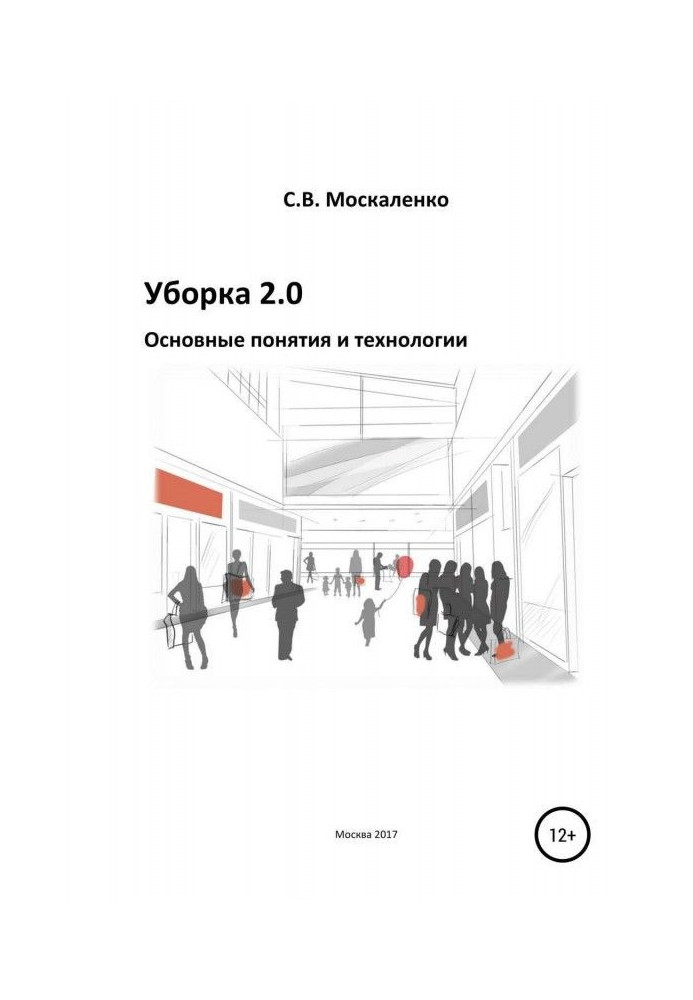 С.В. Москаленко

Уборка 2.0

Основные понятия и технологии

Москва 2017

12+